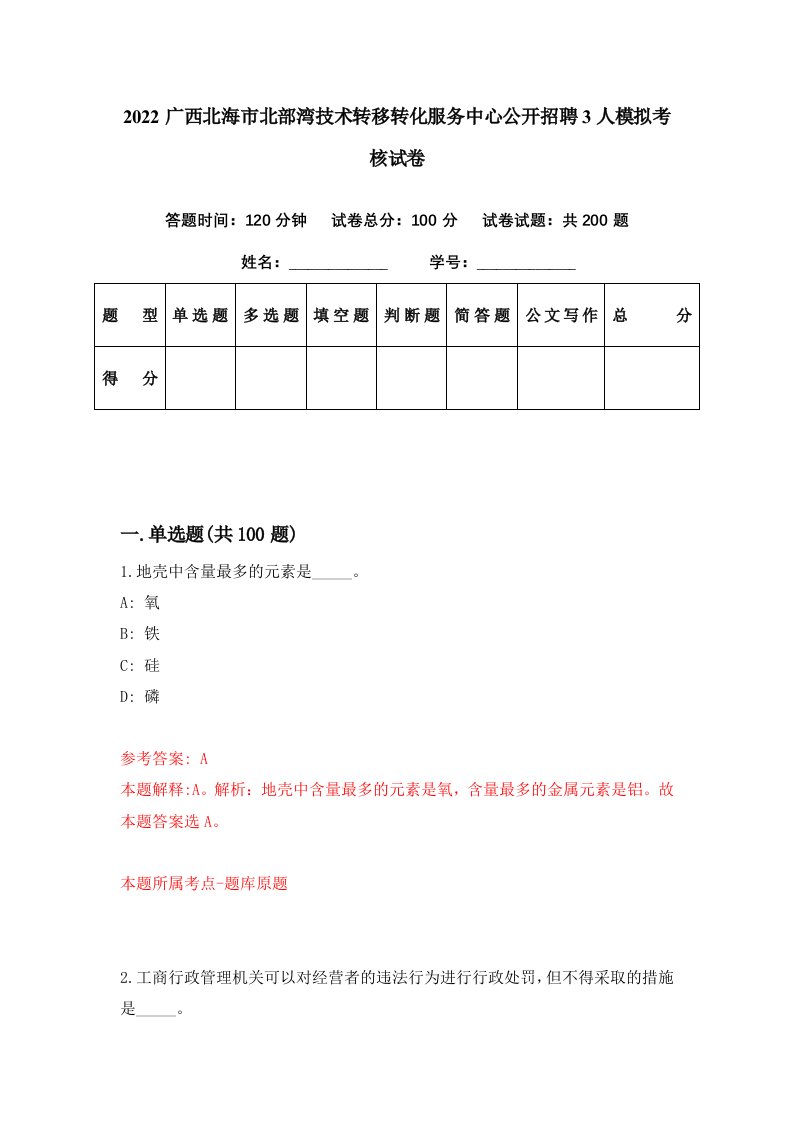 2022 广西北海市北部湾技术转移转化服务中心公开招聘 3 人模拟考核试卷

答题时间：120 分钟　试卷总分：100 分　试卷试题：共 200 题

姓名：____________　学号：____________

| 题　型 | 单选题 | 多选题 | 填空题 | 判断题 | 简答题 | 公文写作 | 总　分 |
|---|---|---|---|---|---|---|---|
| 得　分 | | | | | | | |

一.单选题(共 100 题)

1.地壳中含量最多的元素是_____。

A: 氧

B: 铁

C: 硅

D: 磷

参考答案: A

本题解释:A。解析：地壳中含量最多的元素是氧，含量最多的金属元素是铝。故本题答案选 A。

本题所属考点-题库原题

2.工商行政管理机关可以对经营者的违法行为进行行政处罚，但不得采取的措施是_____。